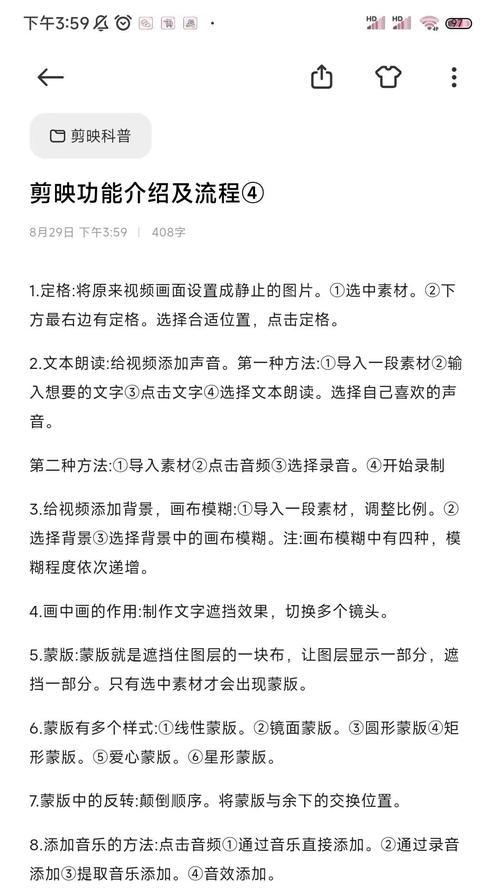 下午3:59

HD HD 97

剪映科普

剪映功能介绍及流程④

8月29日 下午3:59 | 408字

1.定格:将原来视频画面设置成静止的图片。①选中素材。②下方最右边有定格。选择合适位置，点击定格。

2.文本朗读:给视频添加声音。第一种方法:①导入一段素材②输入想要的文字③点击文字④选择文本朗读。选择自己喜欢的声音。

第二种方法:①导入素材②点击音频③选择录音。④开始录制

3.给视频添加背景，画布模糊:①导入一段素材，调整比例。②选择背景③选择背景中的画布模糊。注:画布模糊中有四种，模糊程度依次递增。

4.画中画的作用:制作文字遮挡效果，切换多个镜头。

5.蒙版:蒙版就是遮挡住图层的一块布，让图层显示一部分，遮挡一部分。只有选中素材才会出现蒙版。

6.蒙版有多个样式:①线性蒙版。②镜面蒙版。③圆形蒙版④矩形蒙版。⑤爱心蒙版。⑥星形蒙版。

7.蒙版中的反转:颠倒顺序。将蒙版与余下的交换位置。

8.添加音乐的方法:点击音频①通过音乐直接添加。②通过录音添加③提取音乐添加。④音效添加。